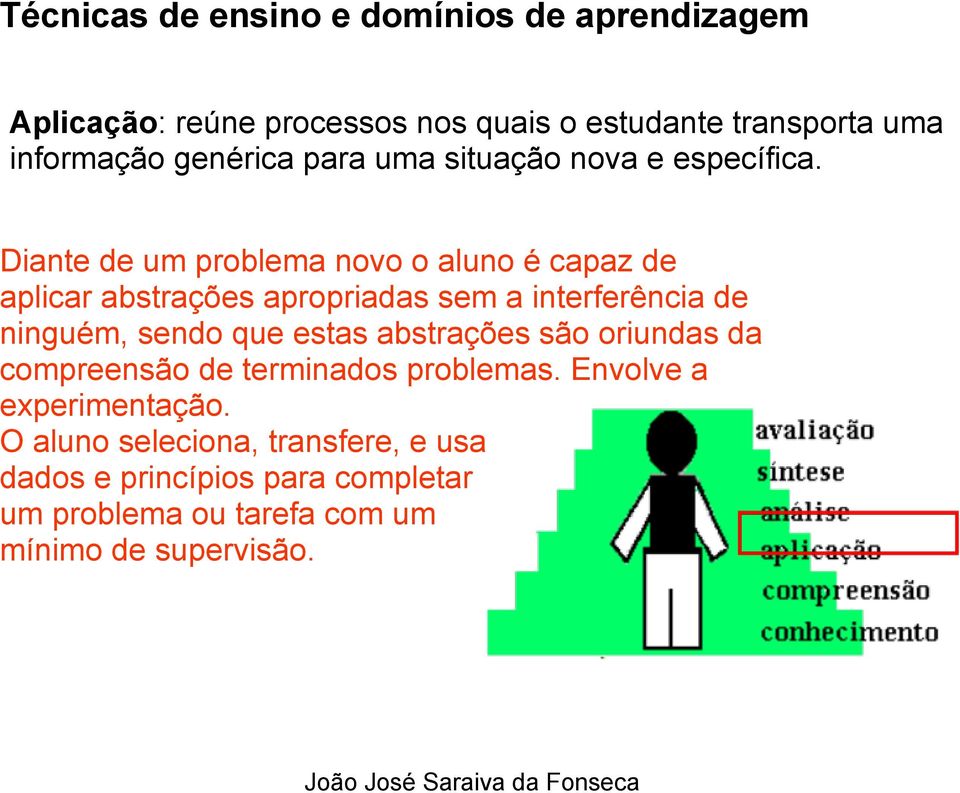 Técnicas de ensino e domínios de aprendizagem

Aplicação: reúne processos nos quais o estudante transporta uma informação genérica para uma situação nova e específica.

Diante de um problema novo o aluno é capaz de aplicar abstrações apropriadas sem a interferência de ninguém, sendo que estas abstrações são oriundas da compreensão de terminados problemas. Envolve a experimentação.
O aluno seleciona, transfere, e usa dados e princípios para completar um problema ou tarefa com um mínimo de supervisão.

avaliação
síntese
análise
aplicação
compreensão
conhecimento

João José Saraiva da Fonseca